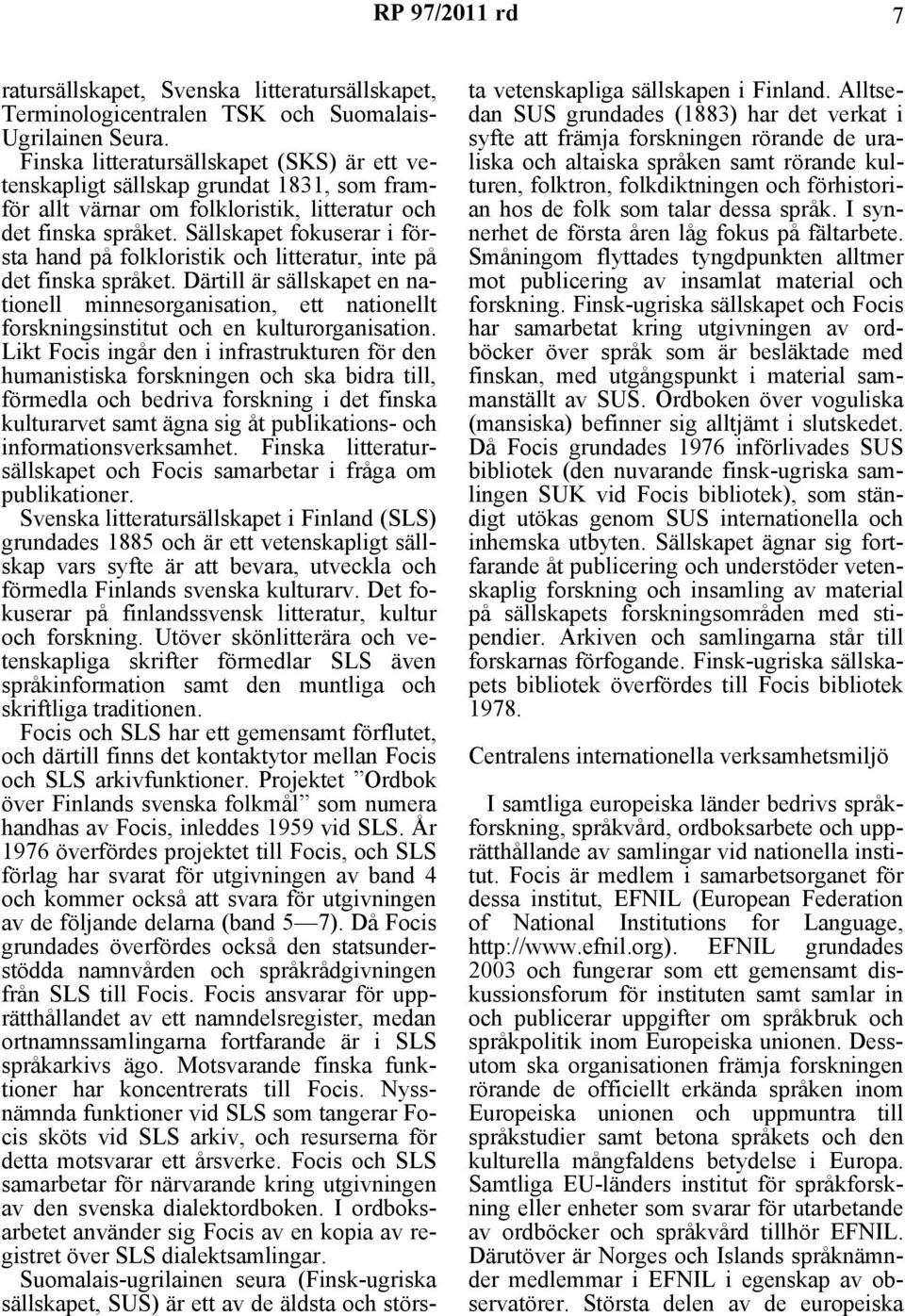 RP 97/2011 rd 7

ratursällskapet, Svenska litteratursällskapet, Terminologicentralen TSK och Suomalais-Ugrilainen Seura.

Finska litteratursällskapet (SKS) är ett vetenskapligt sällskap grundat 1831, som framför allt värnar om folkloristik, litteratur och det finska språket. Sällskapet fokuserar i första hand på folkloristik och litteratur, inte på det finska språket. Därtill är sällskapet en nationell minnesorganisation, ett nationellt forskningsinstitut och en kulturorganisation. Likt Focis ingår den i infrastrukturen för den humanistiska forskningen och ska bidra till, förmedla och bedriva forskning i det finska kulturarvet samt ägna sig åt publikations- och informationsverksamhet. Finska litteratursällskapet och Focis samarbetar i fråga om publikationer.

Svenska litteratursällskapet i Finland (SLS) grundades 1885 och är ett vetenskapligt sällskap vars syfte är att bevara, utveckla och förmedla Finlands svenska kulturarv. Det fokuserar på finlandssvensk litteratur, kultur och forskning. Utöver skönlitterära och vetenskapliga skrifter förmedlar SLS även språkinformation samt den muntliga och skriftliga traditionen.

Focis och SLS har ett gemensamt förflutet, och därtill finns det kontaktytor mellan Focis och SLS arkivfunktioner. Projektet ”Ordbok över Finlands svenska folkmål” som numera handhas av Focis, inleddes 1959 vid SLS. År 1976 överfördes projektet till Focis, och SLS förlag har svarat för utgivningen av band 4 och kommer också att svara för utgivningen av de följande delarna (band 5—7). Då Focis grundades överfördes också den statsunderstödda namnvården och språkrådgivningen från SLS till Focis. Focis ansvarar för upprätthållandet av ett namndelsregister, medan ortnamnssamlingarna fortfarande är i SLS språkarkivs ägo. Motsvarande finska funktioner har koncentrerats till Focis. Nyssnämnda funktioner vid SLS som tangerar Focis sköts vid SLS arkiv, och resurserna för detta motsvarar ett årsverke. Focis och SLS samarbetar för närvarande kring utgivningen av den svenska dialektordboken. I ordboksarbetet använder sig Focis av en kopia av registret över SLS dialektsamlingar.

Suomalais-ugrilainen seura (Finsk-ugriska sällskapet, SUS) är ett av de äldsta och största vetenskapliga sällskapen i Finland. Alltsedan SUS grundades (1883) har det verkat i syfte att främja forskningen rörande de uraliska och altaiska språken samt rörande kulturen, folktron, folkdiktningen och förhistorian hos de folk som talar dessa språk. I synnerhet de första åren låg fokus på fältarbete. Småningom flyttades tyngdpunkten alltmer mot publicering av insamlat material och forskning. Finsk-ugriska sällskapet och Focis har samarbetat kring utgivningen av ordböcker över språk som är besläktade med finskan, med utgångspunkt i material sammanställt av SUS. Ordboken över voguliska (mansiska) befinner sig alltjämt i slutskedet. Då Focis grundades 1976 införlivades SUS bibliotek (den nuvarande finsk-ugriska samlingen SUK vid Focis bibliotek), som ständigt utökas genom SUS internationella och inhemska utbyten. Sällskapet ägnar sig fortfarande åt publicering och understöder vetenskaplig forskning och insamling av material på sällskapets forskningsområden med stipendier. Arkiven och samlingarna står till forskarnas förfogande. Finsk-ugriska sällskapets bibliotek överfördes till Focis bibliotek 1978.

Centralens internationella verksamhetsmiljö

I samtliga europeiska länder bedrivs språkforskning, språkvård, ordboksarbete och upprätthållande av samlingar vid nationella institut. Focis är medlem i samarbetsorganet för dessa institut, EFNIL (European Federation of National Institutions for Language, http://www.efnil.org). EFNIL grundades 2003 och fungerar som ett gemensamt diskussionsforum för instituten samt samlar in och publicerar uppgifter om språkbruk och språkpolitik inom Europeiska unionen. Dessutom ska organisationen främja forskningen rörande de officiellt erkända språken inom Europeiska unionen och uppmuntra till språkstudier samt betona språkets och den kulturella mångfaldens betydelse i Europa. Samtliga EU-länders institut för språkforskning eller enheter som svarar för utarbetande av ordböcker och språkvård tillhör EFNIL. Därutöver är Norges och Islands språknämnder medlemmar i EFNIL i egenskap av observatörer. Största delen av de europeiska